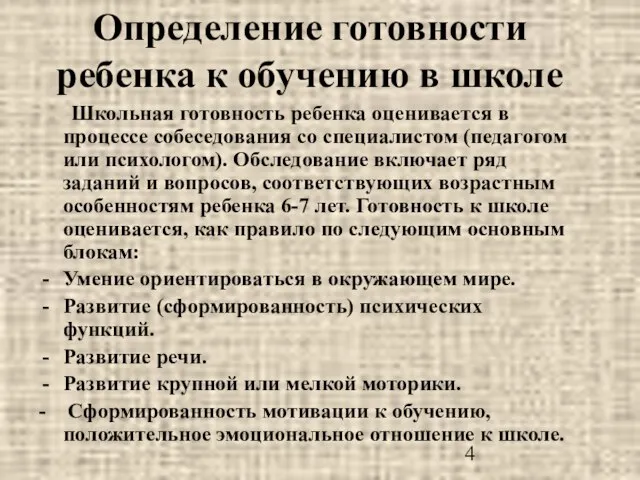 Определение готовности ребенка к обучению в школе

Школьная готовность ребенка оценивается в процессе собеседования со специалистом (педагогом или психологом). Обследование включает ряд заданий и вопросов, соответствующих возрастным особенностям ребенка 6-7 лет. Готовность к школе оценивается, как правило по следующим основным блокам:

- Умение ориентироваться в окружающем мире.
- Развитие (сформированность) психических функций.
- Развитие речи.
- Развитие крупной или мелкой моторики.
- Сформированность мотивации к обучению, положительное эмоциональное отношение к школе.

4